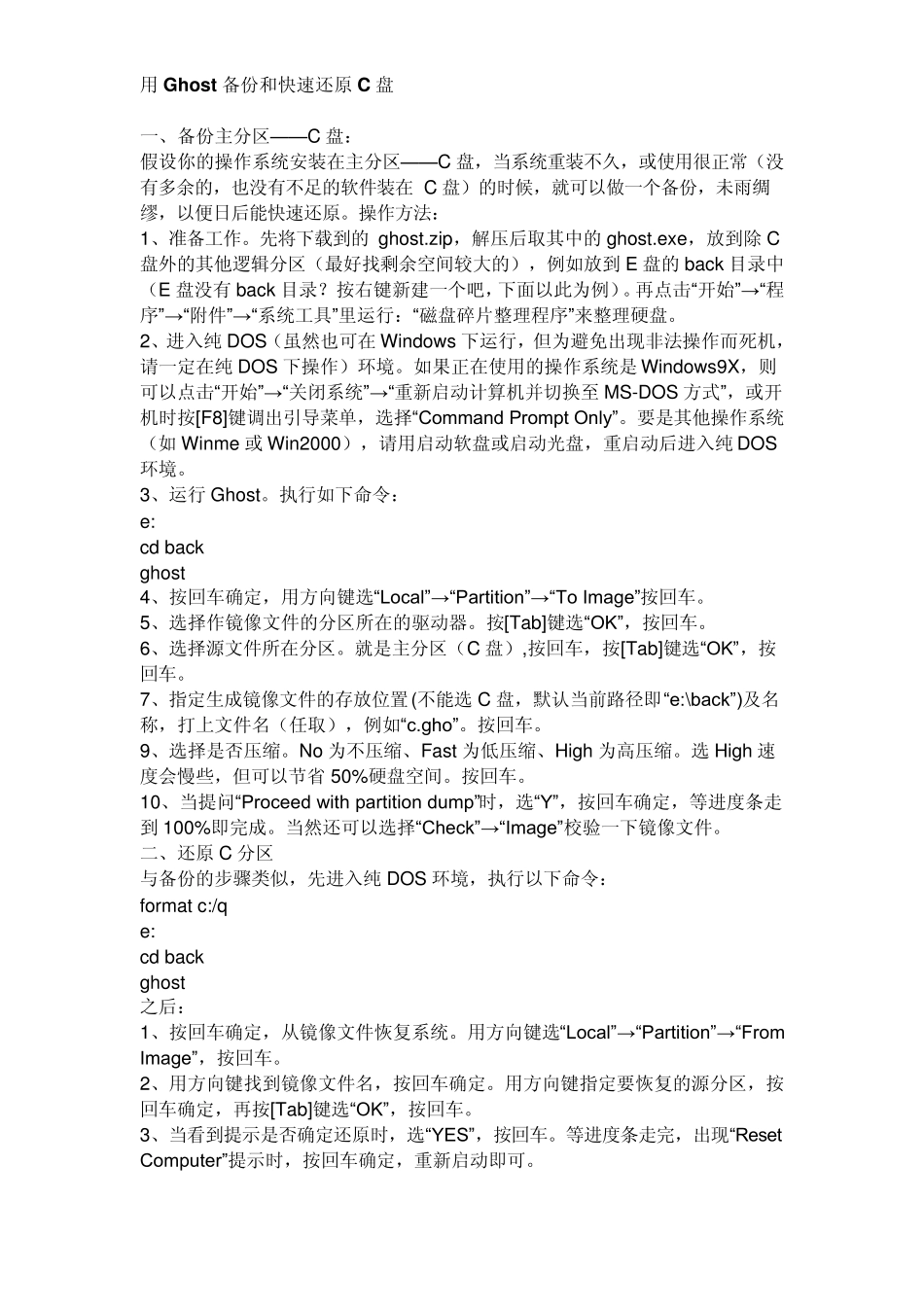 用 Ghost 备份和快速还原 C 盘

一、备份主分区——C 盘：
假设你的操作系统安装在主分区——C 盘，当系统重装不久，或使用很正常（没有多余的，也没有不足的软件装在 C 盘）的时候，就可以做一个备份，未雨绸缪，以便日后能快速还原。操作方法：
1、准备工作。先将下载到的 ghost.zip，解压后取其中的 ghost.exe，放到除 C 盘外的其他逻辑分区（最好找剩余空间较大的），例如放到 E 盘的 back 目录中（E 盘没有 back 目录？按右键新建一个吧，下面以此为例）。再点击“开始”→“程序”→“附件”→“系统工具”里运行：“磁盘碎片整理程序”来整理硬盘。
2、进入纯 DOS（虽然也可在 Windows 下运行，但为避免出现非法操作而死机，请一定在纯 DOS 下操作）环境。如果正在使用的操作系统是 Windows9X，则可以点击“开始”→“关闭系统”→“重新启动计算机并切换至 MS-DOS 方式”，或开机时按[F8]键调出引导菜单，选择“Command Prompt Only”。要是其他操作系统（如 Winme 或 Win2000），请用启动软盘或启动光盘，重启动后进入纯 DOS 环境。
3、运行 Ghost。执行如下命令：
e:
cd back
ghost
4、按回车确定，用方向键选“Local”→“Partition”→“To Image”按回车。
5、选择作镜像文件的分区所在的驱动器。按[Tab]键选“OK”，按回车。
6、选择源文件所在分区。就是主分区（C 盘）,按回车，按[Tab]键选“OK”，按回车。
7、指定生成镜像文件的存放位置(不能选 C 盘，默认当前路径即“e:\back”)及名称，打上文件名（任取），例如“c.gho”。按回车。
9、选择是否压缩。No 为不压缩、Fast 为低压缩、High 为高压缩。选 High 速度会慢些，但可以节省 50%硬盘空间。按回车。
10、当提问“Proceed with partition dump”时，选“Y”，按回车确定，等进度条走到 100%即完成。当然还可以选择“Check”→“Image”校验一下镜像文件。
二、还原 C 分区
与备份的步骤类似，先进入纯 DOS 环境，执行以下命令：
format c:/q
e:
cd back
ghost
之后：
1、按回车确定，从镜像文件恢复系统。用方向键选“Local”→“Partition”→“From Image”，按回车。
2、用方向键找到镜像文件名，按回车确定。用方向键指定要恢复的源分区，按回车确定，再按[Tab]键选“OK”，按回车。
3、当看到提示是否确定还原时，选“YES”，按回车。等进度条走完，出现“Reset Computer”提示时，按回车确定，重新启动即可。